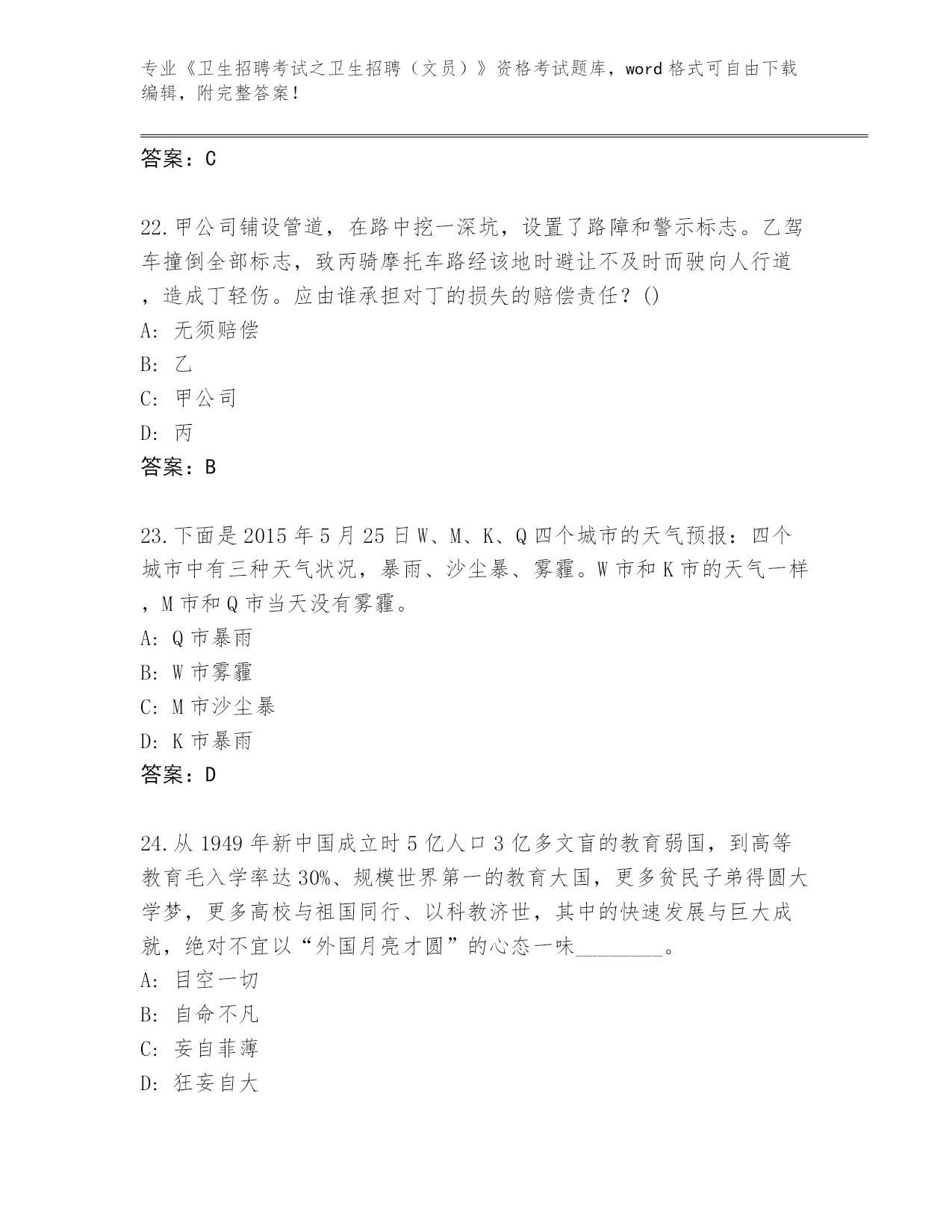 专业《卫生招聘考试之卫生招聘（文员）》资格考试题库，word 格式可自由下载编辑，附完整答案！

答案：C

22.甲公司铺设管道，在路中挖一深坑，设置了路障和警示标志。乙驾车撞倒全部标志，致丙骑摩托车路经该地时避让不及时而驶向人行道，造成丁轻伤。应由谁承担对丁的损失的赔偿责任？()
A: 无须赔偿
B: 乙
C: 甲公司
D: 丙
答案：B

23.下面是 2015 年 5 月 25 日 W、M、K、Q 四个城市的天气预报：四个城市中有三种天气状况，暴雨、沙尘暴、雾霾。W 市和 K 市的天气一样，M 市和 Q 市当天没有雾霾。
A: Q 市暴雨
B: W 市雾霾
C: M 市沙尘暴
D: K 市暴雨
答案：D

24.从 1949 年新中国成立时 5 亿人口 3 亿多文盲的教育弱国，到高等教育毛入学率达 30%、规模世界第一的教育大国，更多贫民子弟得圆大学梦，更多高校与祖国同行、以科教济世，其中的快速发展与巨大成就，绝对不宜以“外国月亮才圆”的心态一味________。
A: 目空一切
B: 自命不凡
C: 妄自菲薄
D: 狂妄自大